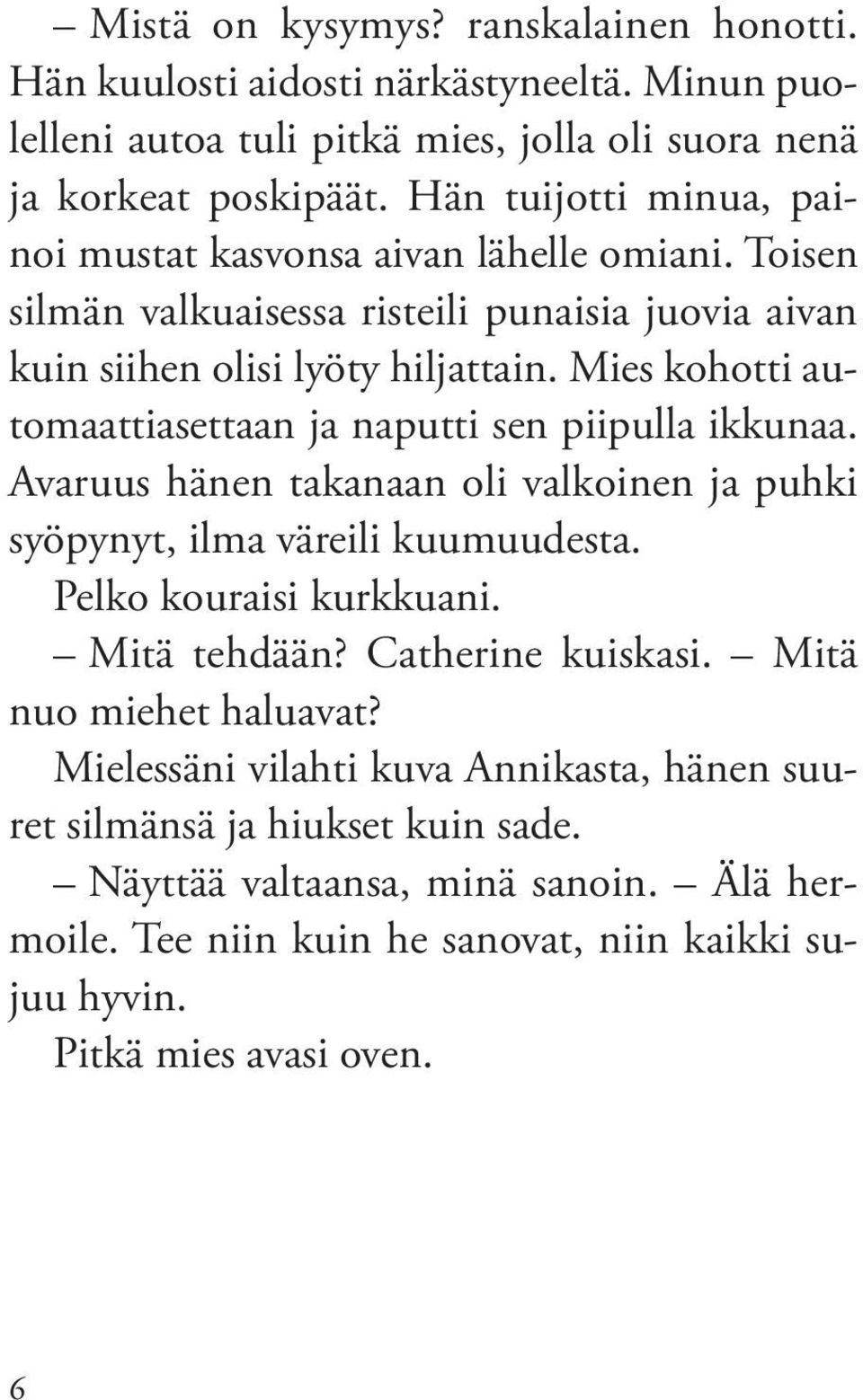 – Mistä on kysymys? ranskalainen honotti. Hän kuulosti aidosti närkästyneeltä. Minun puolelleni autoa tuli pitkä mies, jolla oli suora nenä ja korkeat poskipäät. Hän tuijotti minua, painoi mustat kasvonsa aivan lähelle omiani. Toisen silmän valkuaisessa risteili punaisia juovia aivan kuin siihen olisi lyöty hiljattain. Mies kohotti automaattiasettaan ja naputti sen piipulla ikkunaa. Avaruus hänen takanaan oli valkoinen ja puhki syöpynyt, ilma väreili kuumuudesta.

Pelko kouraisi kurkkuani.

– Mitä tehdään? Catherine kuiskasi. – Mitä nuo miehet haluavat?

Mielessäni vilahti kuva Annikasta, hänen suuret silmänsä ja hiukset kuin sade.

– Näyttää valtaansa, minä sanoin. – Älä hermoile. Tee niin kuin he sanovat, niin kaikki sujuu hyvin.

Pitkä mies avasi oven.

6